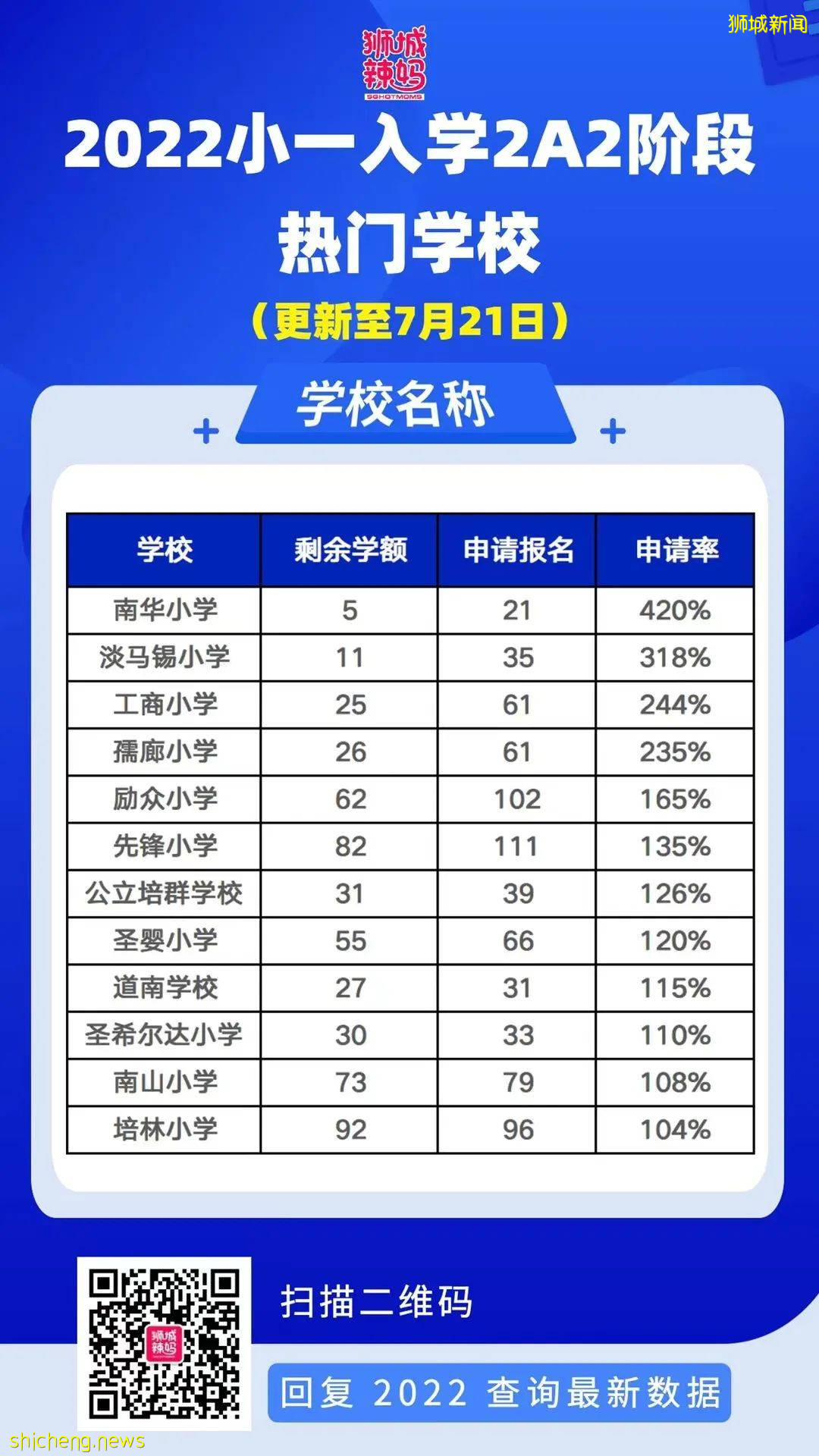 狮城新闻

狮城辣妈
SGHOTMOMS

2022小一入学2A2阶段
热门学校
（更新至7月21日）

学校名称

| 学校 | 剩余学额 | 申请报名 | 申请率 |
|---|---|---|---|
| 南华小学 | 5 | 21 | 420% |
| 淡马锡小学 | 11 | 35 | 318% |
| 工商小学 | 25 | 61 | 244% |
| 孺廊小学 | 26 | 61 | 235% |
| 励众小学 | 62 | 102 | 165% |
| 先锋小学 | 82 | 111 | 135% |
| 公立培群学校 | 31 | 39 | 126% |
| 圣婴小学 | 55 | 66 | 120% |
| 道南学校 | 27 | 31 | 115% |
| 圣希尔达小学 | 30 | 33 | 110% |
| 南山小学 | 73 | 79 | 108% |
| 培林小学 | 92 | 96 | 104% |

狮城辣妈

扫描二维码
回复 2022 查询最新数据

shicheng.news